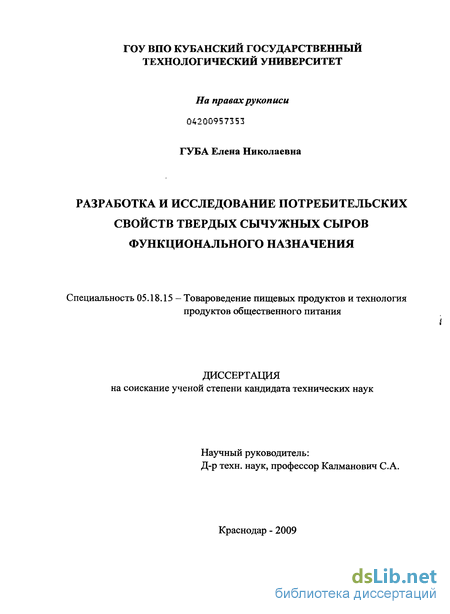 ГОУ ВПО КУБАНСКИЙ ГОСУДАРСТВЕННЫЙ ТЕХНОЛОГИЧЕСКИЙ УНИВЕРСИТЕТ

На правах рукописи

04200957353

ГУБА Елена Николаевна

РАЗРАБОТКА И ИССЛЕДОВАНИЕ ПОТРЕБИТЕЛЬСКИХ СВОЙСТВ ТВЕРДЫХ СЫЧУЖНЫХ СЫРОВ ФУНКЦИОНАЛЬНОГО НАЗНАЧЕНИЯ

Специальность 05.18.15 – Товароведение пищевых продуктов и технология продуктов общественного питания

ДИССЕРТАЦИЯ
на соискание ученой степени кандидата технических наук

Научный руководитель:
Д-р техн. наук, профессор Калманович С.А.

Краснодар - 2009

dsLib.net
библиотека диссертаций